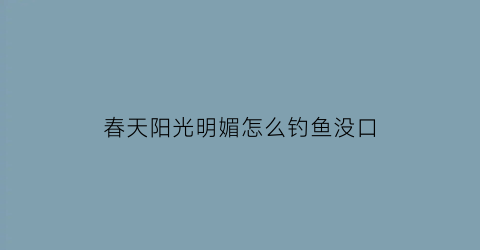 春天阳光明媚怎么钓鱼没口